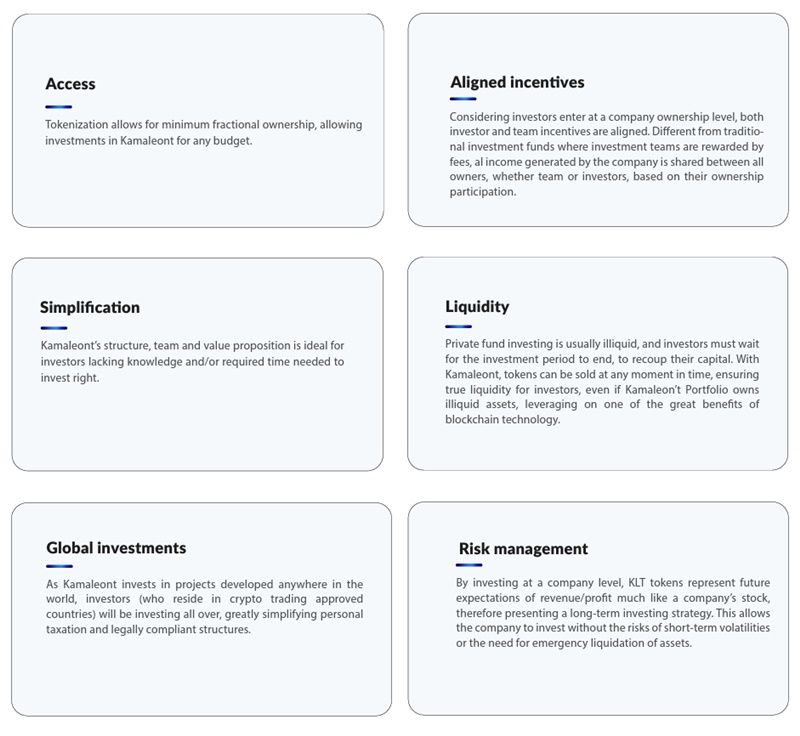 Access

Tokenization allows for minimum fractional ownership, allowing investments in Kamaleont for any budget.

Aligned incentives

Considering investors enter at a company ownership level, both investor and team incentives are aligned. Different from traditional investment funds where investment teams are rewarded by fees, al income generated by the company is shared between all owners, whether team or investors, based on their ownership participation.

Simplification

Kamaleont's structure, team and value proposition is ideal for investors lacking knowledge and/or required time needed to invest right.

Liquidity

Private fund investing is usually illiquid, and investors must wait for the investment period to end, to recoup their capital. With Kamaleont, tokens can be sold at any moment in time, ensuring true liquidity for investors, even if Kamaleon't Portfolio owns illiquid assets, leveraging on one of the great benefits of blockchain technology.

Global investments

As Kamaleont invests in projects developed anywhere in the world, investors (who reside in crypto trading approved countries) will be investing all over, greatly simplifying personal taxation and legally compliant structures.

Risk management

By investing at a company level, KLT tokens represent future expectations of revenue/profit much like a company's stock, therefore presenting a long-term investing strategy. This allows the company to invest without the risks of short-term volatilities or the need for emergency liquidation of assets.